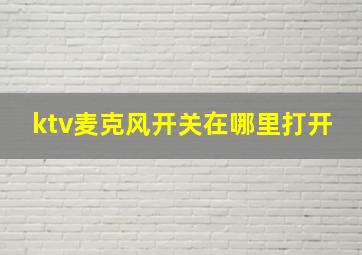 ktv麦克风开关在哪里打开